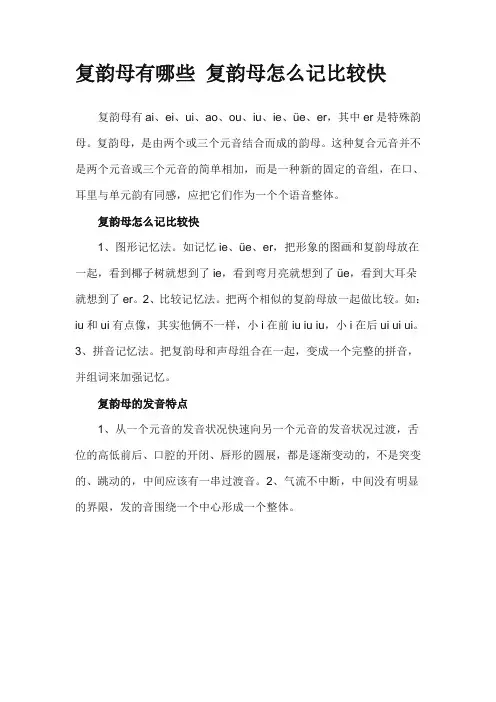 复韵母有哪些 复韵母怎么记比较快

复韵母有 ai、ei、ui、ao、ou、iu、ie、üe、er，其中 er 是特殊韵母。复韵母，是由两个或三个元音结合而成的韵母。这种复合元音并不是两个元音或三个元音的简单相加，而是一种新的固定的音组，在口、耳里与单元韵有同感，应把它们作为一个个语音整体。

复韵母怎么记比较快

1、图形记忆法。如记忆 ie、üe、er，把形象的图画和复韵母放在一起，看到椰子树就想到了 ie，看到弯月亮就想到了 üe，看到大耳朵就想到了 er。2、比较记忆法。把两个相似的复韵母放一起做比较。如：iu 和 ui 有点像，其实他俩不一样，小 i 在前 iu iu iu，小 i 在后 ui ui ui。3、拼音记忆法。把复韵母和声母组合在一起，变成一个完整的拼音，并组词来加强记忆。

复韵母的发音特点

1、从一个元音的发音状况快速向另一个元音的发音状况过渡，舌位的高低前后、口腔的开闭、唇形的圆展，都是逐渐变动的，不是突变的、跳动的，中间应该有一串过渡音。2、气流不中断，中间没有明显的界限，发的音围绕一个中心形成一个整体。